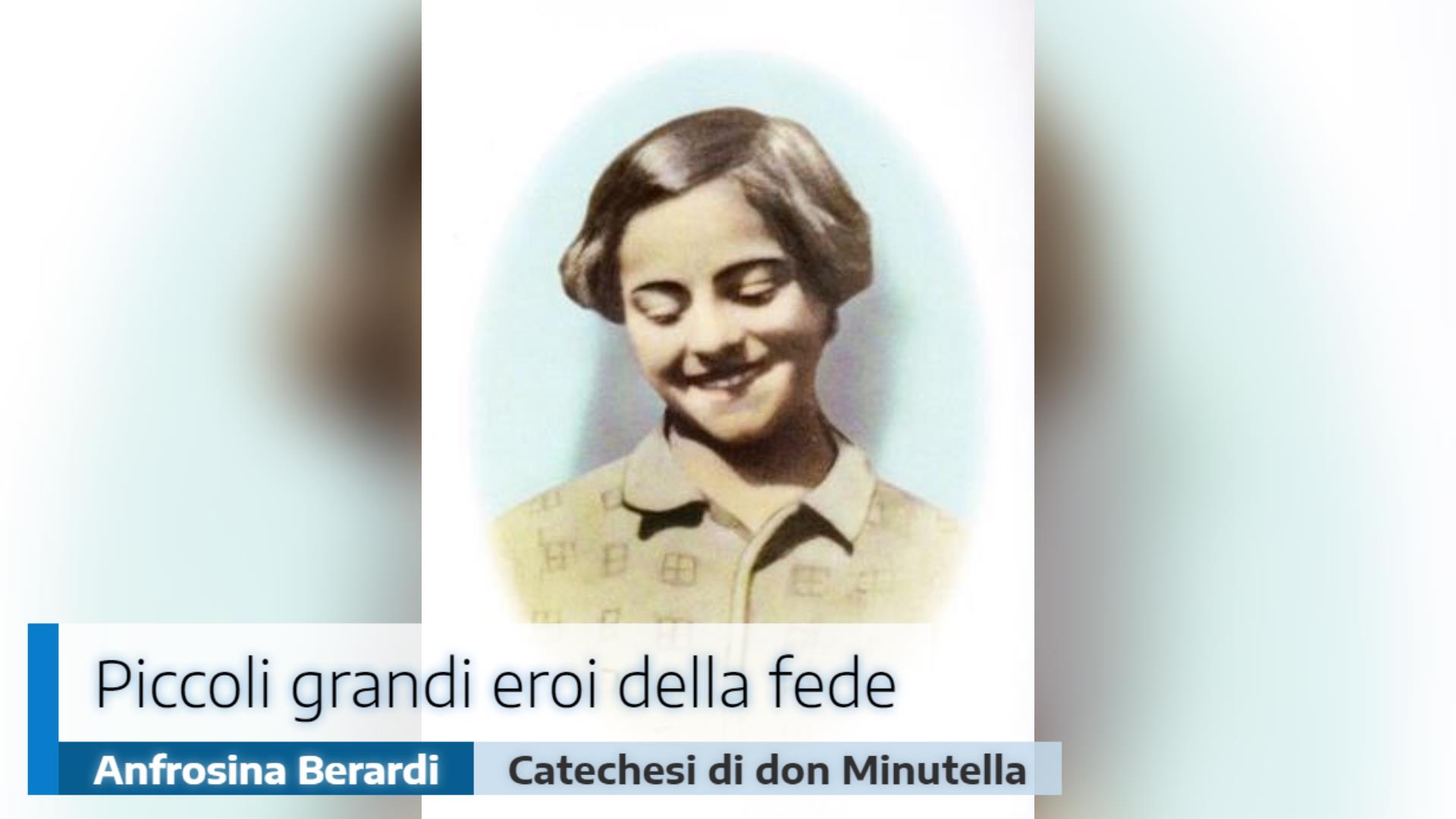 Piccoli grandi eroi della fede

Anfrosina Berardi

Catechesi di don Minutella